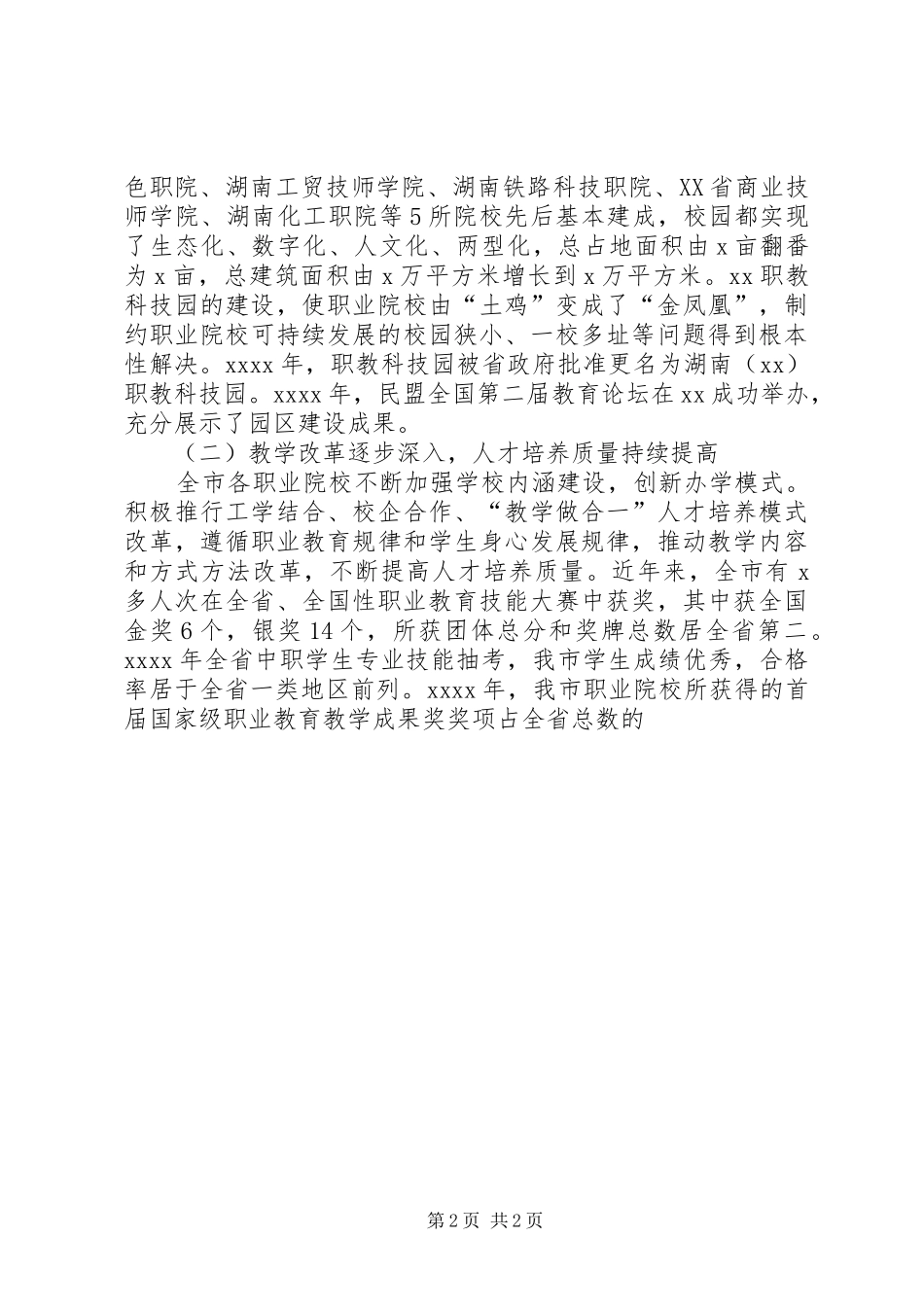 色职院、湖南工贸技师学院、湖南铁路科技职院、XX省商业技师学院、湖南化工职院等5所院校先后基本建成，校园都实现了生态化、数字化、人文化、两型化，总占地面积由x亩翻番为x亩，总建筑面积由x万平方米增长到x万平方米。xx职教科技园的建设，使职业院校由“土鸡”变成了“金凤凰”，制约职业院校可持续发展的校园狭小、一校多址等问题得到根本性解决。xxxx年，职教科技园被省政府批准更名为湖南（xx）职教科技园。xxxx年，民盟全国第二届教育论坛在xx成功举办，充分展示了园区建设成果。

（二）教学改革逐步深入，人才培养质量持续提高

全市各职业院校不断加强学校内涵建设，创新办学模式。积极推行工学结合、校企合作、“教学做合一”人才培养模式改革，遵循职业教育规律和学生身心发展规律，推动教学内容和方式方法改革，不断提高人才培养质量。近年来，全市有x多人次在全省、全国性职业教育技能大赛中获奖，其中获全国金奖6个，银奖14个，所获团体总分和奖牌总数居全省第二。xxxx年全省中职学生专业技能抽考，我市学生成绩优秀，合格率居于全省一类地区前列。xxxx年，我市职业院校所获得的首届国家级职业教育教学成果奖奖项占全省总数的

第2页 共2页